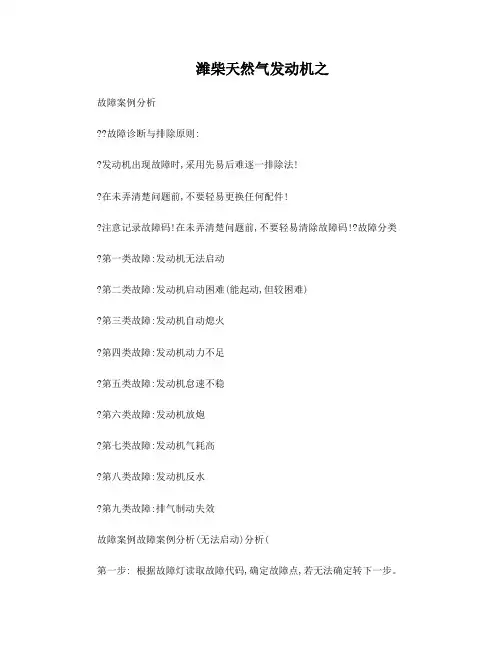 潍柴天然气发动机之

故障案例分析

??故障诊断与排除原则:

?发动机出现故障时,采用先易后难逐一排除法!

?在未弄清楚问题前,不要轻易更换任何配件!

?注意记录故障码!在未弄清楚问题前,不要轻易清除故障码!?故障分类

?第一类故障:发动机无法启动

?第二类故障:发动机启动困难(能起动,但较困难)

?第三类故障:发动机自动熄火

?第四类故障:发动机动力不足

?第五类故障:发动机怠速不稳

?第六类故障:发动机放炮

?第七类故障:发动机气耗高

?第八类故障:发动机反水

?第九类故障:排气制动失效

故障案例故障案例分析(无法启动)分析(

第一步: 根据故障灯读取故障代码,确定故障点,若无法确定转下一步。